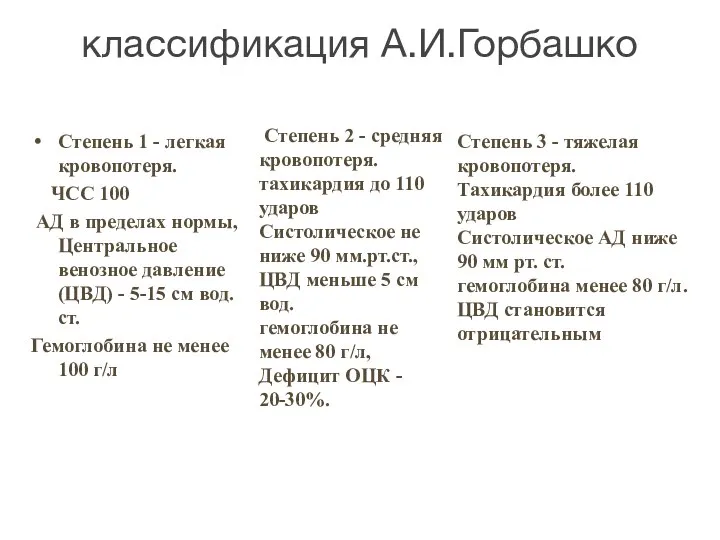 классификация А.И.Горбашко

• Степень 1 - легкая кровопотеря.
ЧСС 100
АД в пределах нормы, Центральное венозное давление (ЦВД) - 5-15 см вод. ст.
Гемоглобина не менее 100 г/л

Степень 2 - средняя кровопотеря.
тахикардия до 110 ударов
Систолическое не ниже 90 мм.рт.ст., ЦВД меньше 5 см вод.
гемоглобина не менее 80 г/л,
Дефицит ОЦК - 20-30%.

Степень 3 - тяжелая кровопотеря.
Тахикардия более 110 ударов
Систолическое АД ниже 90 мм рт. ст.
гемоглобина менее 80 г/л.
ЦВД становится отрицательным